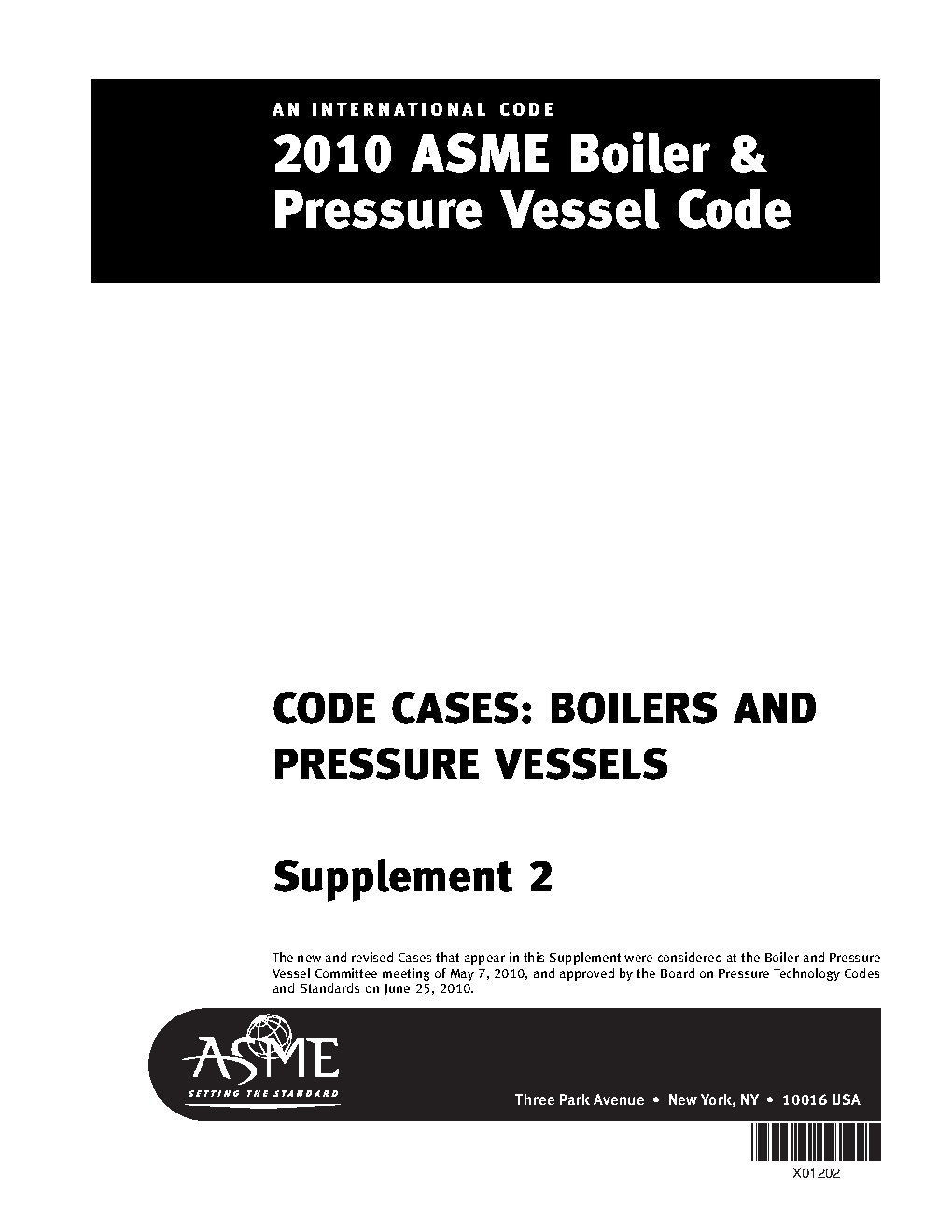 AN INTERNATIONAL CODE

2010 ASME Boiler & Pressure Vessel Code

CODE CASES: BOILERS AND PRESSURE VESSELS

Supplement 2

The new and revised Cases that appear in this Supplement were considered at the Boiler and Pressure Vessel Committee meeting of May 7, 2010, and approved by the Board on Pressure Technology Codes and Standards on June 25, 2010.

ASME
SETTING THE STANDARD

Three Park Avenue • New York, NY • 10016 USA

X01202